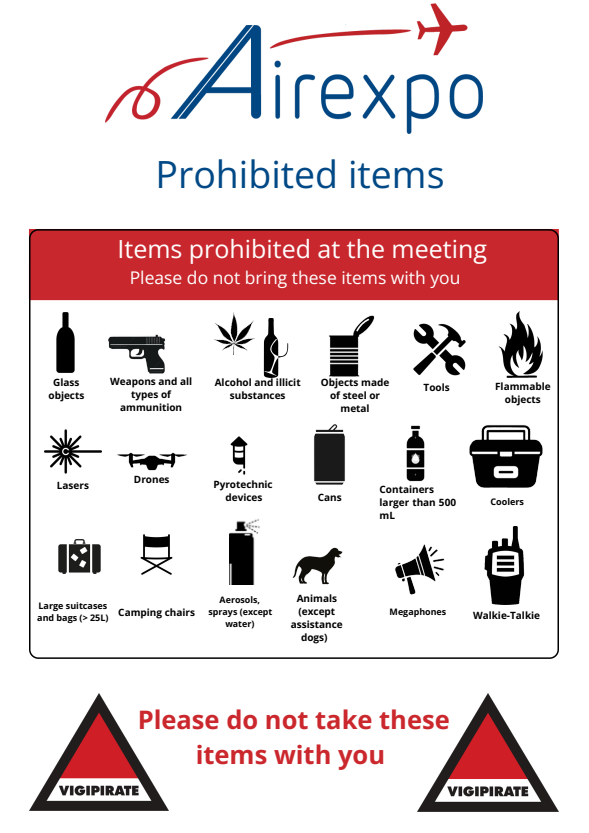 Airexpo

Prohibited items

Items prohibited at the meeting
Please do not bring these items with you

Glass objects

Weapons and all types of ammunition

Alcohol and illicit substances

Objects made of steel or metal

Tools

Flammable objects

Lasers

Drones

Pyrotechnic devices

Cans

Containers larger than 500 mL

Coolers

Large suitcases and bags (> 25L)

Camping chairs

Aerosols, sprays (except water)

Animals (except assistance dogs)

Megaphones

Walkie-Talkie

VIGIPIRATE

Please do not take these items with you

VIGIPIRATE